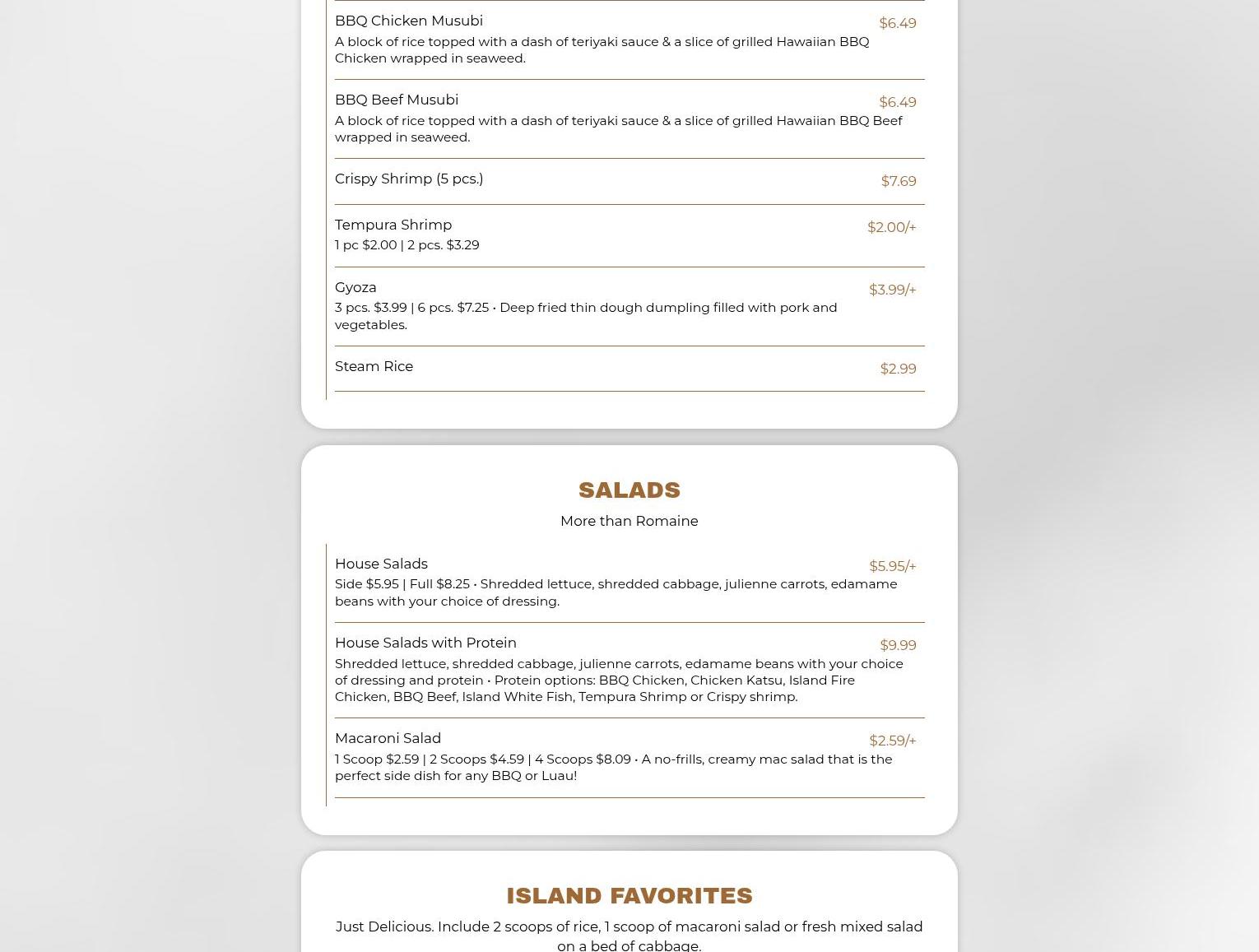 BBQ Chicken Musubi
$6.49
A block of rice topped with a dash of teriyaki sauce & a slice of grilled Hawaiian BBQ Chicken wrapped in seaweed.

BBQ Beef Musubi
$6.49
A block of rice topped with a dash of teriyaki sauce & a slice of grilled Hawaiian BBQ Beef wrapped in seaweed.

Crispy Shrimp (5 pcs.)
$7.69

Tempura Shrimp
$2.00/+
1 pc $2.00 | 2 pcs. $3.29

Gyoza
$3.99/+
3 pcs. $3.99 | 6 pcs. $7.25 • Deep fried thin dough dumpling filled with pork and vegetables.

Steam Rice
$2.99

SALADS

More than Romaine

House Salads
$5.95/+
Side $5.95 | Full $8.25 • Shredded lettuce, shredded cabbage, julienne carrots, edamame beans with your choice of dressing.

House Salads with Protein
$9.99
Shredded lettuce, shredded cabbage, julienne carrots, edamame beans with your choice of dressing and protein • Protein options: BBQ Chicken, Chicken Katsu, Island Fire Chicken, BBQ Beef, Island White Fish, Tempura Shrimp or Crispy shrimp.

Macaroni Salad
$2.59/+
1 Scoop $2.59 | 2 Scoops $4.59 | 4 Scoops $8.09 • A no-frills, creamy mac salad that is the perfect side dish for any BBQ or Luau!

ISLAND FAVORITES

Just Delicious. Include 2 scoops of rice, 1 scoop of macaroni salad or fresh mixed salad on a bed of cabbage.